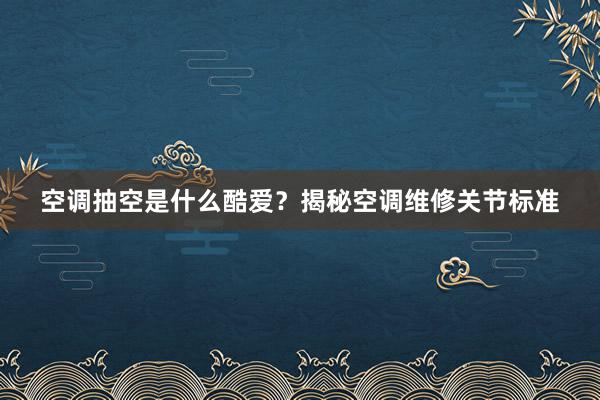 空调抽空是什么酷爱？揭秘空调维修关节标准